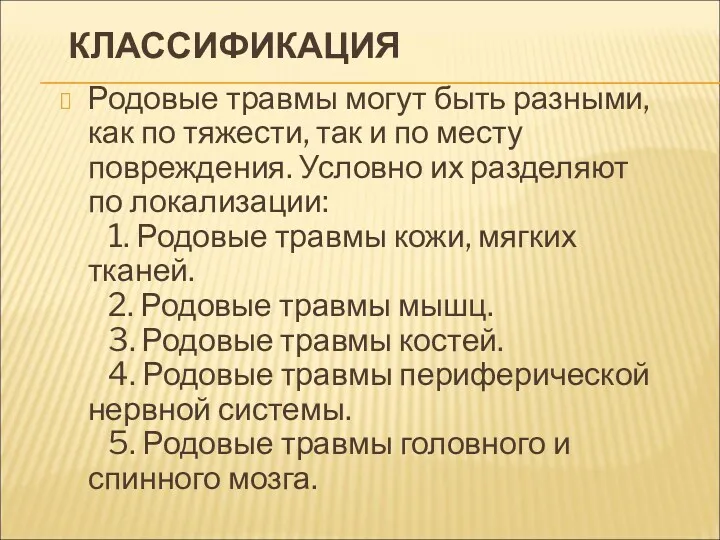 КЛАССИФИКАЦИЯ

Родовые травмы могут быть разными, как по тяжести, так и по месту повреждения. Условно их разделяют по локализации:
1. Родовые травмы кожи, мягких тканей.
2. Родовые травмы мышц.
3. Родовые травмы костей.
4. Родовые травмы периферической нервной системы.
5. Родовые травмы головного и спинного мозга.